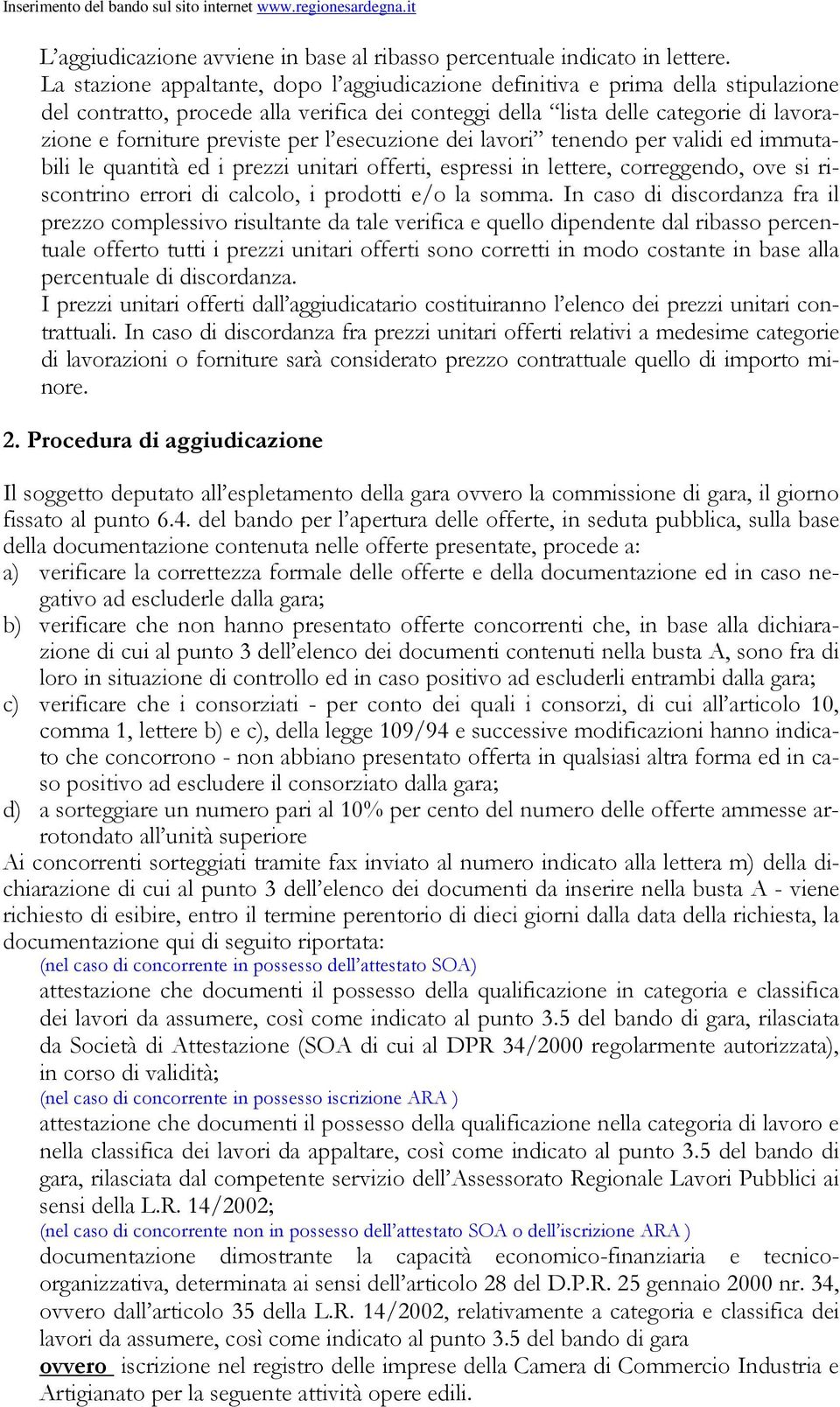 Inserimento del bando sul sito internet www.regionesardegna.it

L’aggiudicazione avviene in base al ribasso percentuale indicato in lettere.
La stazione appaltante, dopo l’aggiudicazione definitiva e prima della stipulazione del contratto, procede alla verifica dei conteggi della “lista delle categorie di lavorazione e forniture previste per l’esecuzione dei lavori” tenendo per validi ed immutabili le quantità ed i prezzi unitari offerti, espressi in lettere, correggendo, ove si riscontrino errori di calcolo, i prodotti e/o la somma. In caso di discordanza fra il prezzo complessivo risultante da tale verifica e quello dipendente dal ribasso percentuale offerto tutti i prezzi unitari offerti sono corretti in modo costante in base alla percentuale di discordanza.
I prezzi unitari offerti dall’aggiudicatario costituiranno l’elenco dei prezzi unitari contrattuali. In caso di discordanza fra prezzi unitari offerti relativi a medesime categorie di lavorazioni o forniture sarà considerato prezzo contrattuale quello di importo minore.

2. Procedura di aggiudicazione

Il soggetto deputato all’espletamento della gara ovvero la commissione di gara, il giorno fissato al punto 6.4. del bando per l’apertura delle offerte, in seduta pubblica, sulla base della documentazione contenuta nelle offerte presentate, procede a:
a) verificare la correttezza formale delle offerte e della documentazione ed in caso negativo ad escluderle dalla gara;
b) verificare che non hanno presentato offerte concorrenti che, in base alla dichiarazione di cui al punto 3 dell’elenco dei documenti contenuti nella busta A, sono fra di loro in situazione di controllo ed in caso positivo ad escluderli entrambi dalla gara;
c) verificare che i consorziati - per conto dei quali i consorzi, di cui all’articolo 10, comma 1, lettere b) e c), della legge 109/94 e successive modificazioni hanno indicato che concorrono - non abbiano presentato offerta in qualsiasi altra forma ed in caso positivo ad escludere il consorziato dalla gara;
d) a sorteggiare un numero pari al 10% per cento del numero delle offerte ammesse arrotondato all’unità superiore
Ai concorrenti sorteggiati tramite fax inviato al numero indicato alla lettera m) della dichiarazione di cui al punto 3 dell’elenco dei documenti da inserire nella busta A - viene richiesto di esibire, entro il termine perentorio di dieci giorni dalla data della richiesta, la documentazione qui di seguito riportata:
(nel caso di concorrente in possesso dell’attestato SOA)
attestazione che documenti il possesso della qualificazione in categoria e classifica dei lavori da assumere, così come indicato al punto 3.5 del bando di gara, rilasciata da Società di Attestazione (SOA di cui al DPR 34/2000 regolarmente autorizzata), in corso di validità;
(nel caso di concorrente in possesso iscrizione ARA )
attestazione che documenti il possesso della qualificazione nella categoria di lavoro e nella classifica dei lavori da appaltare, così come indicato al punto 3.5 del bando di gara, rilasciata dal competente servizio dell’Assessorato Regionale Lavori Pubblici ai sensi della L.R. 14/2002;
(nel caso di concorrente non in possesso dell’attestato SOA o dell’iscrizione ARA )
documentazione dimostrante la capacità economico-finanziaria e tecnico-organizzativa, determinata ai sensi dell’articolo 28 del D.P.R. 25 gennaio 2000 nr. 34, ovvero dall’articolo 35 della L.R. 14/2002, relativamente a categoria e classifica dei lavori da assumere, così come indicato al punto 3.5 del bando di gara
ovvero iscrizione nel registro delle imprese della Camera di Commercio Industria e Artigianato per la seguente attività opere edili.